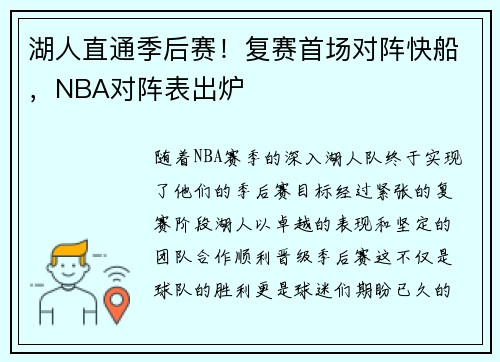 湖人直通季后赛！复赛首场对阵快船，NBA对阵表出炉

随着NBA赛季的深入湖人队终于实现了他们的季后赛目标经过紧张的复赛阶段湖人以卓越的表现和坚定的团队合作顺利晋级季后赛这不仅是球队的胜利更是球迷们期盼已久的